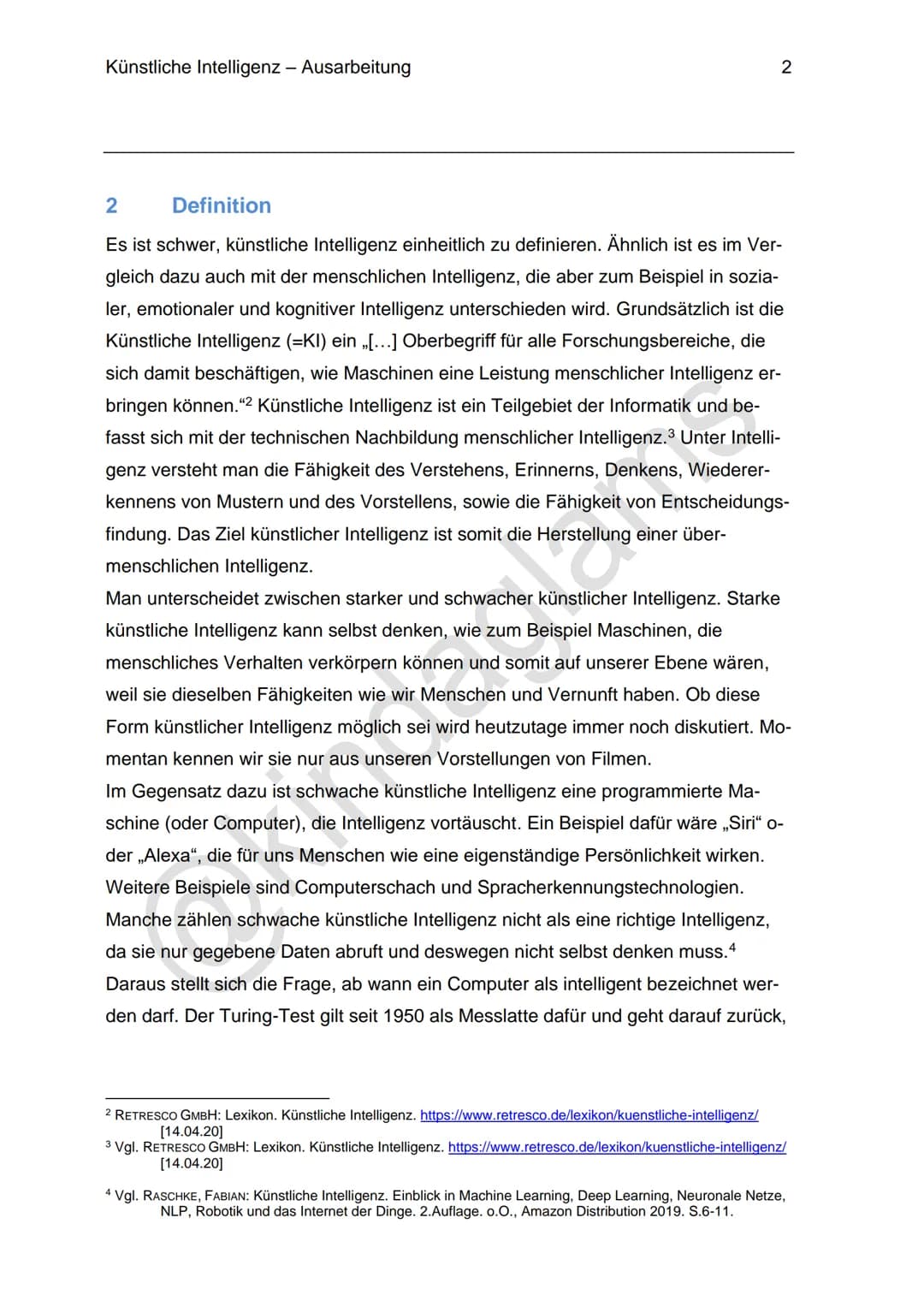 Künstliche Intelligenz – Ausarbeitung 2

2 Definition

Es ist schwer, künstliche Intelligenz einheitlich zu definieren. Ähnlich ist es im Vergleich dazu auch mit der menschlichen Intelligenz, die aber zum Beispiel in sozialer, emotionaler und kognitiver Intelligenz unterschieden wird. Grundsätzlich ist die Künstliche Intelligenz (=KI) ein „[…] Oberbegriff für alle Forschungsbereiche, die sich damit beschäftigen, wie Maschinen eine Leistung menschlicher Intelligenz erbringen können.“$^2$ Künstliche Intelligenz ist ein Teilgebiet der Informatik und befasst sich mit der technischen Nachbildung menschlicher Intelligenz.$^3$ Unter Intelligenz versteht man die Fähigkeit des Verstehens, Erinnerns, Denkens, Wiedererkennens von Mustern und des Vorstellens, sowie die Fähigkeit von Entscheidungsfindung. Das Ziel künstlicher Intelligenz ist somit die Herstellung einer übermenschlichen Intelligenz.
Man unterscheidet zwischen starker und schwacher künstlicher Intelligenz. Starke künstliche Intelligenz kann selbst denken, wie zum Beispiel Maschinen, die menschliches Verhalten verkörpern können und somit auf unserer Ebene wären, weil sie dieselben Fähigkeiten wie wir Menschen und Vernunft haben. Ob diese Form künstlicher Intelligenz möglich sei wird heutzutage immer noch diskutiert. Momentan kennen wir sie nur aus unseren Vorstellungen von Filmen.
Im Gegensatz dazu ist schwache künstliche Intelligenz eine programmierte Maschine (oder Computer), die Intelligenz vortäuscht. Ein Beispiel dafür wäre „Siri“ oder „Alexa“, die für uns Menschen wie eine eigenständige Persönlichkeit wirken. Weitere Beispiele sind Computerschach und Spracherkennungstechnologien. Manche zählen schwache künstliche Intelligenz nicht als eine richtige Intelligenz, da sie nur gegebene Daten abruft und deswegen nicht selbst denken muss.$^4$
Daraus stellt sich die Frage, ab wann ein Computer als intelligent bezeichnet werden darf. Der Turing-Test gilt seit 1950 als Messlatte dafür und geht darauf zurück,

@kindaglams

$^2$ RETRESCO GMBH: Lexikon. Künstliche Intelligenz. https://www.retresco.de/lexikon/kuenstliche-intelligenz/ [14.04.20]
$^3$ Vgl. RETRESCO GMBH: Lexikon. Künstliche Intelligenz. https://www.retresco.de/lexikon/kuenstliche-intelligenz/ [14.04.20]

$^4$ Vgl. RASCHKE, FABIAN: Künstliche Intelligenz. Einblick in Machine Learning, Deep Learning, Neuronale Netze, NLP, Robotik und das Internet der Dinge. 2.Auflage. o.O., Amazon Distribution 2019. S.6-11.